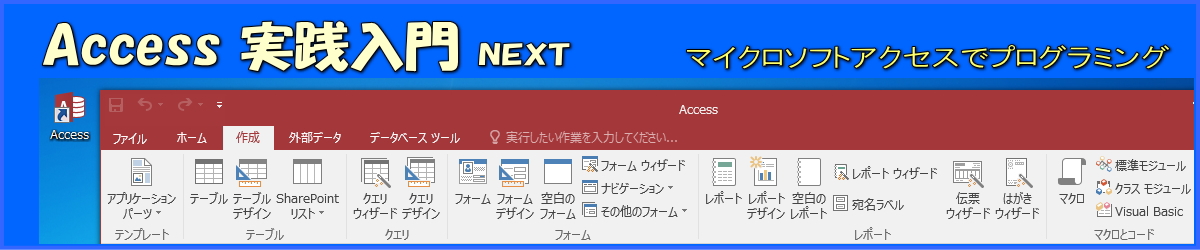 Access 実践入門 NEXT

マイクロソフトアクセスでプログラミング

Access

Access

ファイル ホーム 作成 外部データ データベース ツール 実行したい作業を入力してください...

アプリケーション パーツ
テンプレート

テーブル テーブル デザイン SharePoint リスト
テーブル

クエリ ウィザード クエリ デザイン
クエリ

フォーム フォーム デザイン 空白の フォーム フォーム ウィザード ナビゲーション その他のフォーム
フォーム

レポート レポート デザイン 空白の レポート レポート ウィザード 宛名ラベル 伝票 ウィザード はがき ウィザード
レポート

マクロ 標準モジュール クラス モジュール Visual Basic
マクロとコード